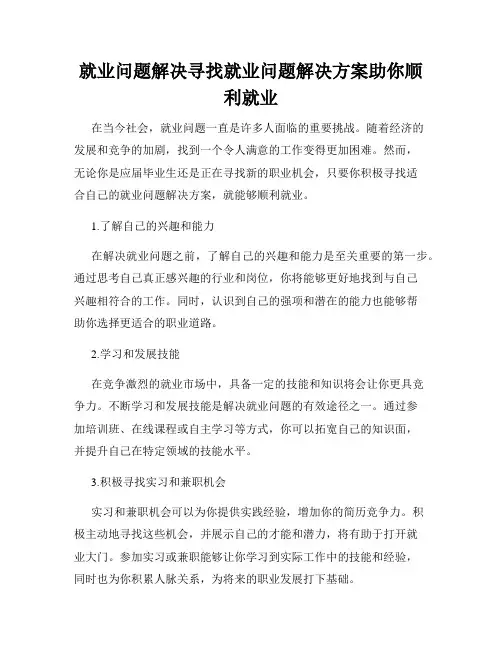 就业问题解决寻找就业问题解决方案助你顺利就业

在当今社会，就业问题一直是许多人面临的重要挑战。随着经济的发展和竞争的加剧，找到一个令人满意的工作变得更加困难。然而，无论你是应届毕业生还是正在寻找新的职业机会，只要你积极寻找适合自己的就业问题解决方案，就能够顺利就业。

1.了解自己的兴趣和能力

在解决就业问题之前，了解自己的兴趣和能力是至关重要的第一步。通过思考自己真正感兴趣的行业和岗位，你将能够更好地找到与自己兴趣相符合的工作。同时，认识到自己的强项和潜在的能力也能够帮助你选择更适合的职业道路。

2.学习和发展技能

在竞争激烈的就业市场中，具备一定的技能和知识将会让你更具竞争力。不断学习和发展技能是解决就业问题的有效途径之一。通过参加培训班、在线课程或自主学习等方式，你可以拓宽自己的知识面，并提升自己在特定领域的技能水平。

3.积极寻找实习和兼职机会

实习和兼职机会可以为你提供实践经验，增加你的简历竞争力。积极主动地寻找这些机会，并展示自己的才能和潜力，将有助于打开就业大门。参加实习或兼职能够让你学习到实际工作中的技能和经验，同时也为你积累人脉关系，为将来的职业发展打下基础。